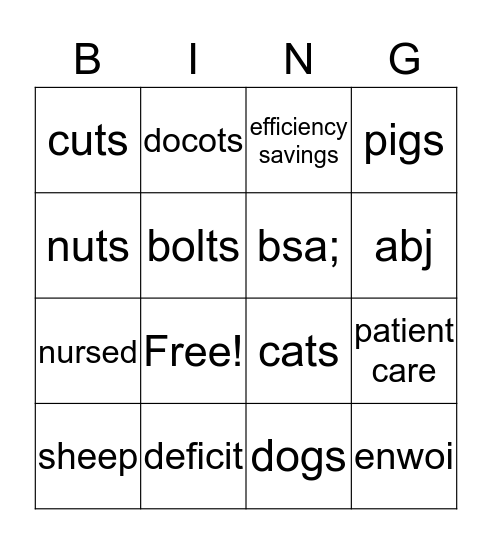 | B | I | N | G |
|---|---|---|---|
| cuts | docots | efficiency savings | pigs |
| nuts | bolts | bsa; | abj |
| nursed | Free! | cats | patient care |
| sheep | deficit | dogs | enwoi |